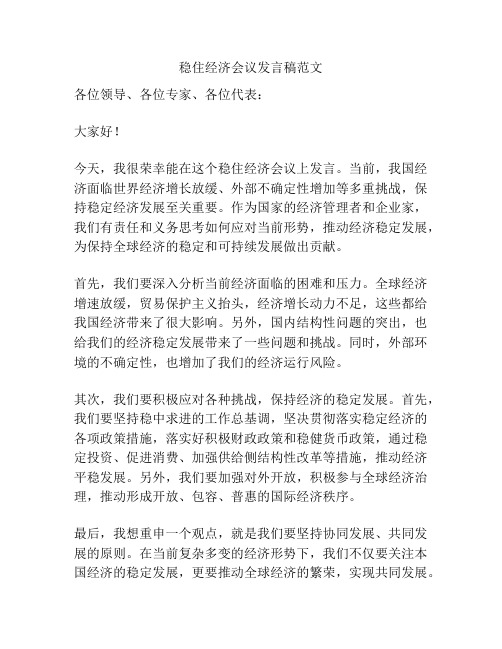 稳住经济会议发言稿范文

各位领导、各位专家、各位代表：

大家好！

今天，我很荣幸能在这个稳住经济会议上发言。当前，我国经济面临世界经济增长放缓、外部不确定性增加等多重挑战，保持稳定经济发展至关重要。作为国家的经济管理者和企业家，我们有责任和义务思考如何应对当前形势，推动经济稳定发展，为保持全球经济的稳定和可持续发展做出贡献。

首先，我们要深入分析当前经济面临的困难和压力。全球经济增速放缓，贸易保护主义抬头，经济增长动力不足，这些都给我国经济带来了很大影响。另外，国内结构性问题的突出，也给我们的经济稳定发展带来了一些问题和挑战。同时，外部环境的不确定性，也增加了我们的经济运行风险。

其次，我们要积极应对各种挑战，保持经济的稳定发展。首先，我们要坚持稳中求进的工作总基调，坚决贯彻落实稳定经济的各项政策措施，落实好积极财政政策和稳健货币政策，通过稳定投资、促进消费、加强供给侧结构性改革等措施，推动经济平稳发展。另外，我们要加强对外开放，积极参与全球经济治理，推动形成开放、包容、普惠的国际经济秩序。

最后，我想重申一个观点，就是我们要坚持协同发展、共同发展的原则。在当前复杂多变的经济形势下，我们不仅要关注本国经济的稳定发展，更要推动全球经济的繁荣，实现共同发展。